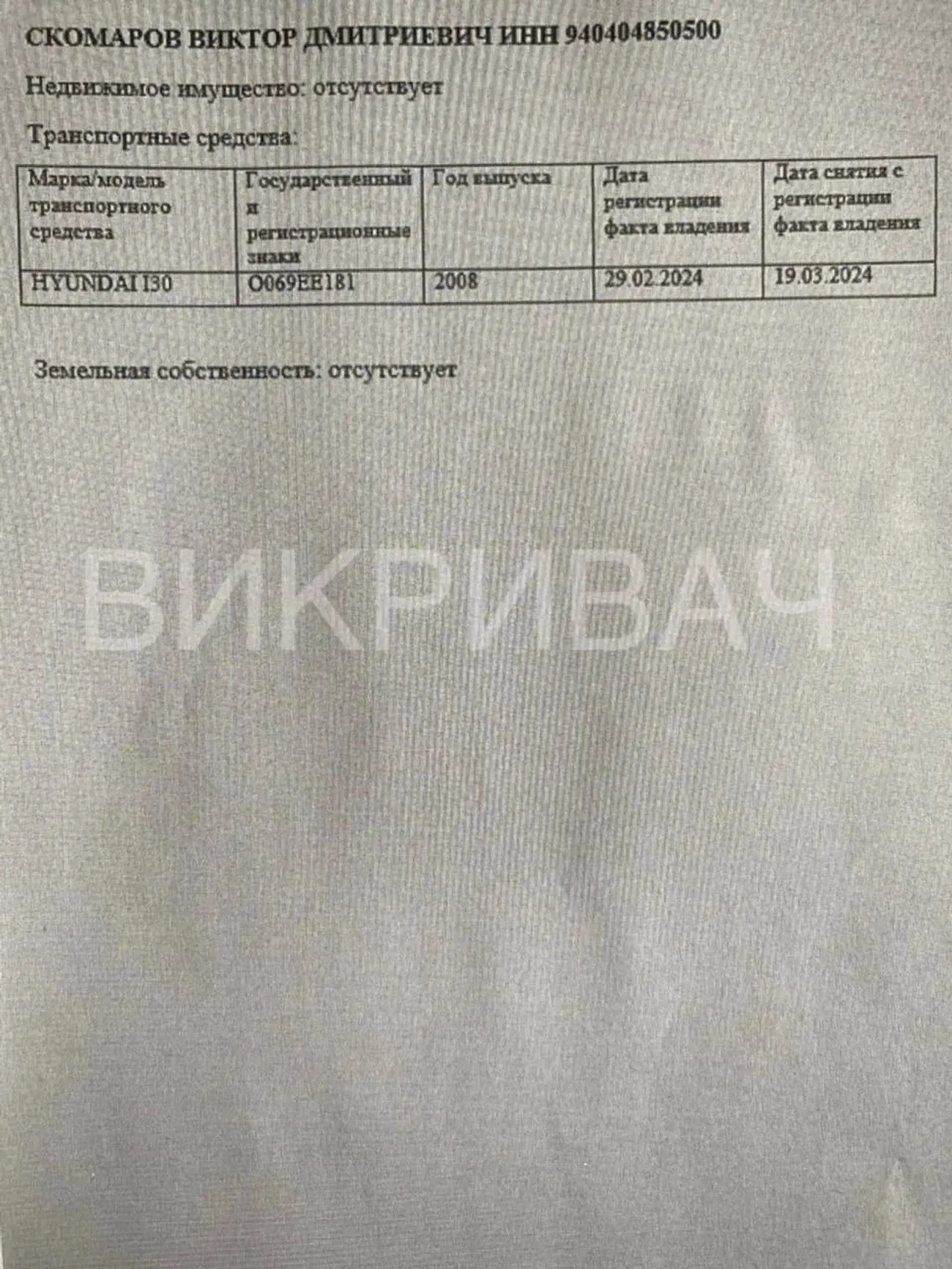 СКОМАРОВ ВИКТОР ДМИТРИЕВИЧ ИНН 940404850500

Недвижимое имущество: отсутствует

Транспортные средства:

| Марка/модель транспортного средства | Государственный и регистрационные знаки | Год выпуска | Дата регистрации факта владения | Дата снятия с регистрации факта владения |
|---|---|---|---|---|
| HYUNDAI I30 | О069ЕЕ181 | 2008 | 29.02.2024 | 19.03.2024 |

Земельная собственность: отсутствует

ВИКРИВАЧ